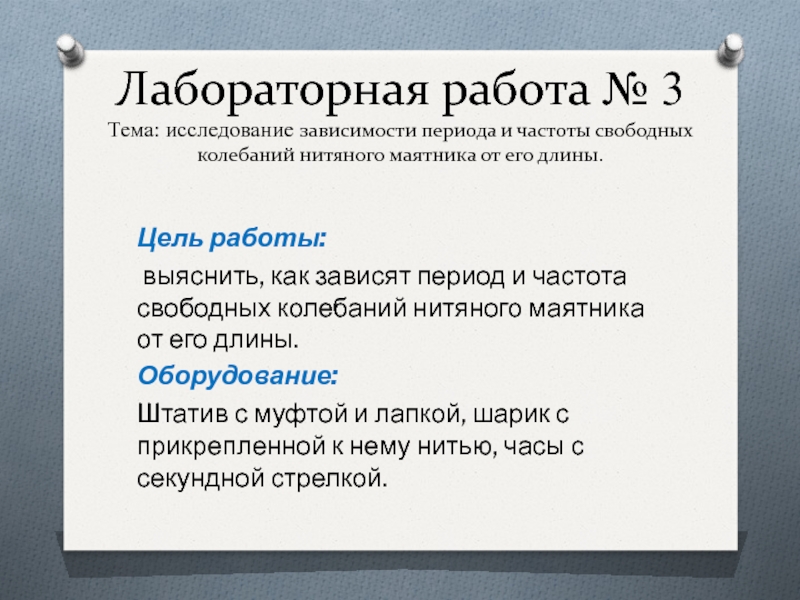 Лабораторная работа № 3
Тема: исследование зависимости периода и частоты свободных колебаний нитяного маятника от его длины.

Цель работы:

выяснить, как зависят период и частота свободных колебаний нитяного маятника от его длины.

Оборудование:

Штатив с муфтой и лапкой, шарик с прикрепленной к нему нитью, часы с секундной стрелкой.